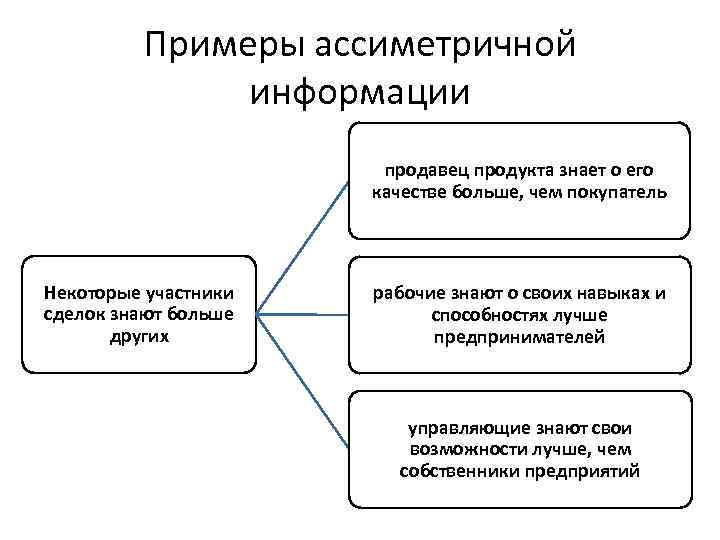 Примеры ассиметричной информации

Некоторые участники сделок знают больше других

продавец продукта знает о его качестве больше, чем покупатель

рабочие знают о своих навыках и способностях лучше предпринимателей

управляющие знают свои возможности лучше, чем собственники предприятий